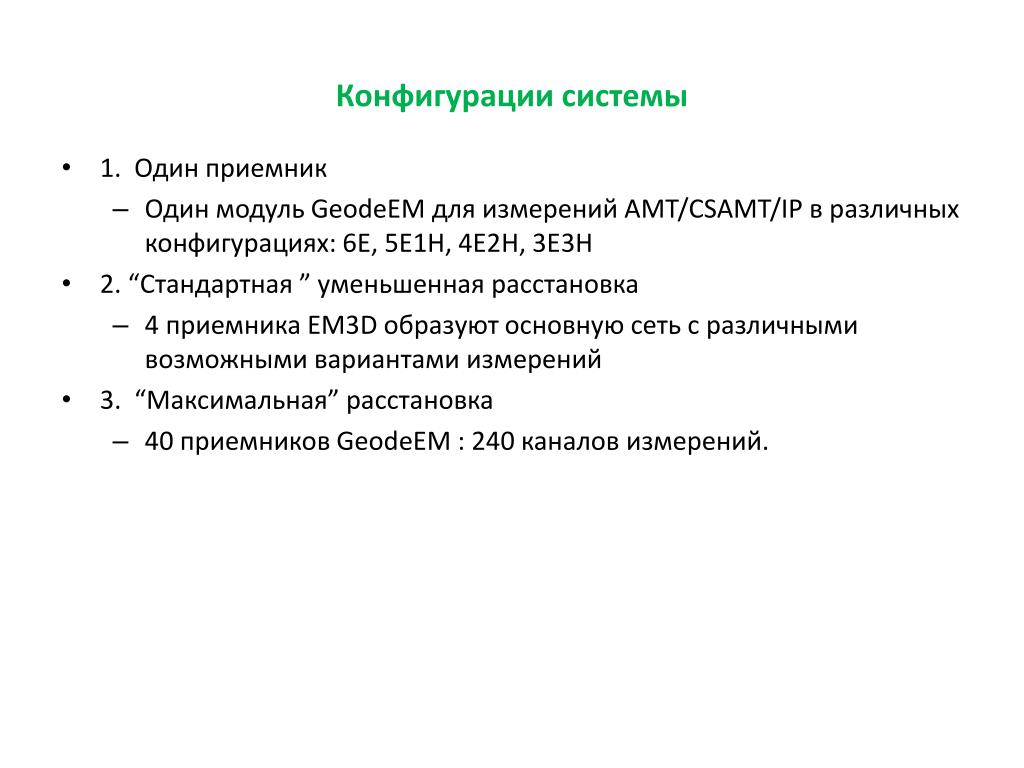 Конфигурации системы

• 1. Один приемник
– Один модуль GeodeEM для измерений AMT/CSAMT/IP в различных конфигурациях: 6E, 5E1H, 4E2H, 3E3H
• 2. “Стандартная ” уменьшенная расстановка
– 4 приемника EM3D образуют основную сеть с различными возможными вариантами измерений
• 3. “Максимальная” расстановка
– 40 приемников GeodeEM : 240 каналов измерений.